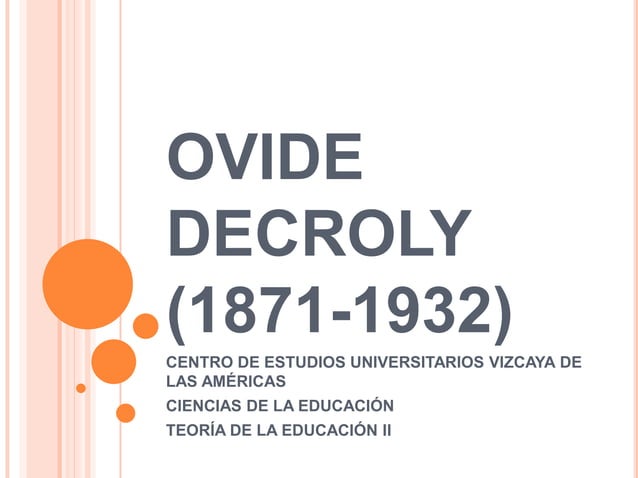 OVIDE DECROLY (1871-1932)

CENTRO DE ESTUDIOS UNIVERSITARIOS VIZCAYA DE LAS AMÉRICAS

CIENCIAS DE LA EDUCACIÓN

TEORÍA DE LA EDUCACIÓN II